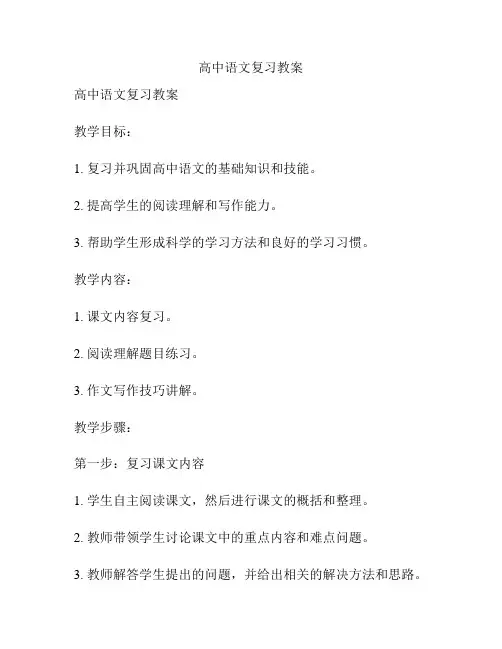 高中语文复习教案

高中语文复习教案

教学目标：

1. 复习并巩固高中语文的基础知识和技能。

2. 提高学生的阅读理解和写作能力。

3. 帮助学生形成科学的学习方法和良好的学习习惯。

教学内容：

1. 课文内容复习。

2. 阅读理解题目练习。

3. 作文写作技巧讲解。

教学步骤：

第一步：复习课文内容

1. 学生自主阅读课文，然后进行课文的概括和整理。

2. 教师带领学生讨论课文中的重点内容和难点问题。

3. 教师解答学生提出的问题，并给出相关的解决方法和思路。